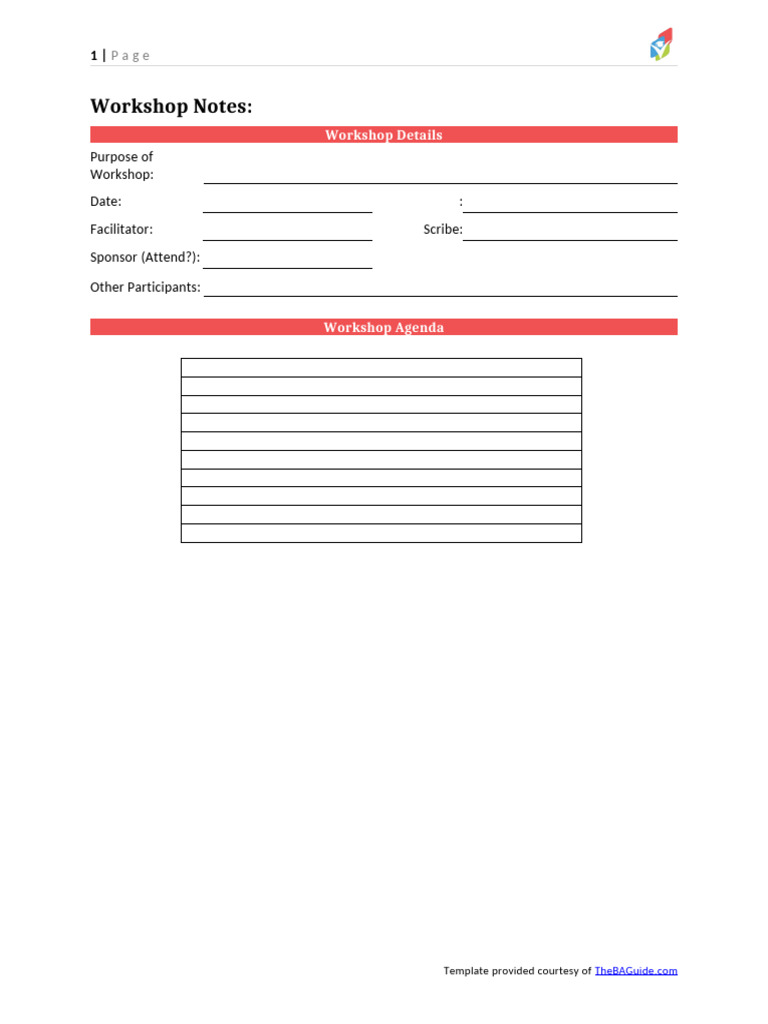 1 | Page

Workshop Notes:

Workshop Details

Purpose of Workshop: ____

Date: ____ : ____

Facilitator: ____ Scribe: ____

Sponsor (Attend?): ____

Other Participants: ____

Workshop Agenda

Template provided courtesy of TheBAGuide.com